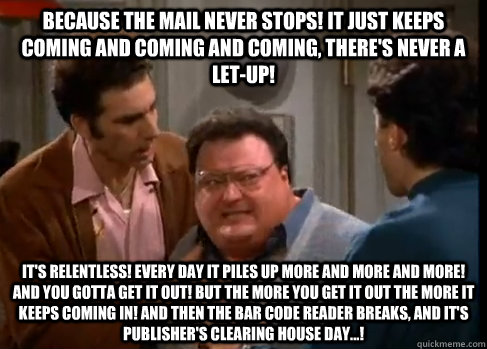 BECAUSE THE MAIL NEVER STOPS! IT JUST KEEPS COMING AND COMING AND COMING, THERE'S NEVER A LET-UP!

IT'S RELENTLESS! EVERY DAY IT PILES UP MORE AND MORE AND MORE! AND YOU GOTTA GET IT OUT! BUT THE MORE YOU GET IT OUT THE MORE IT KEEPS COMING IN! AND THEN THE BAR CODE READER BREAKS, AND IT'S PUBLISHER'S CLEARING HOUSE DAY...!

quickmeme.com